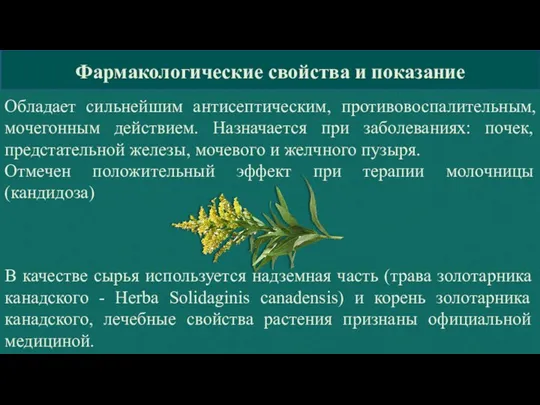 Фармакологические свойства и показание

Обладает сильнейшим антисептическим, противовоспалительным, мочегонным действием. Назначается при заболеваниях: почек, предстательной железы, мочевого и желчного пузыря.
Отмечен положительный эффект при терапии молочницы (кандидоза)

В качестве сырья используется надземная часть (трава золотарника канадского - Herba Solidaginis canadensis) и корень золотарника канадского, лечебные свойства растения признаны официальной медициной.